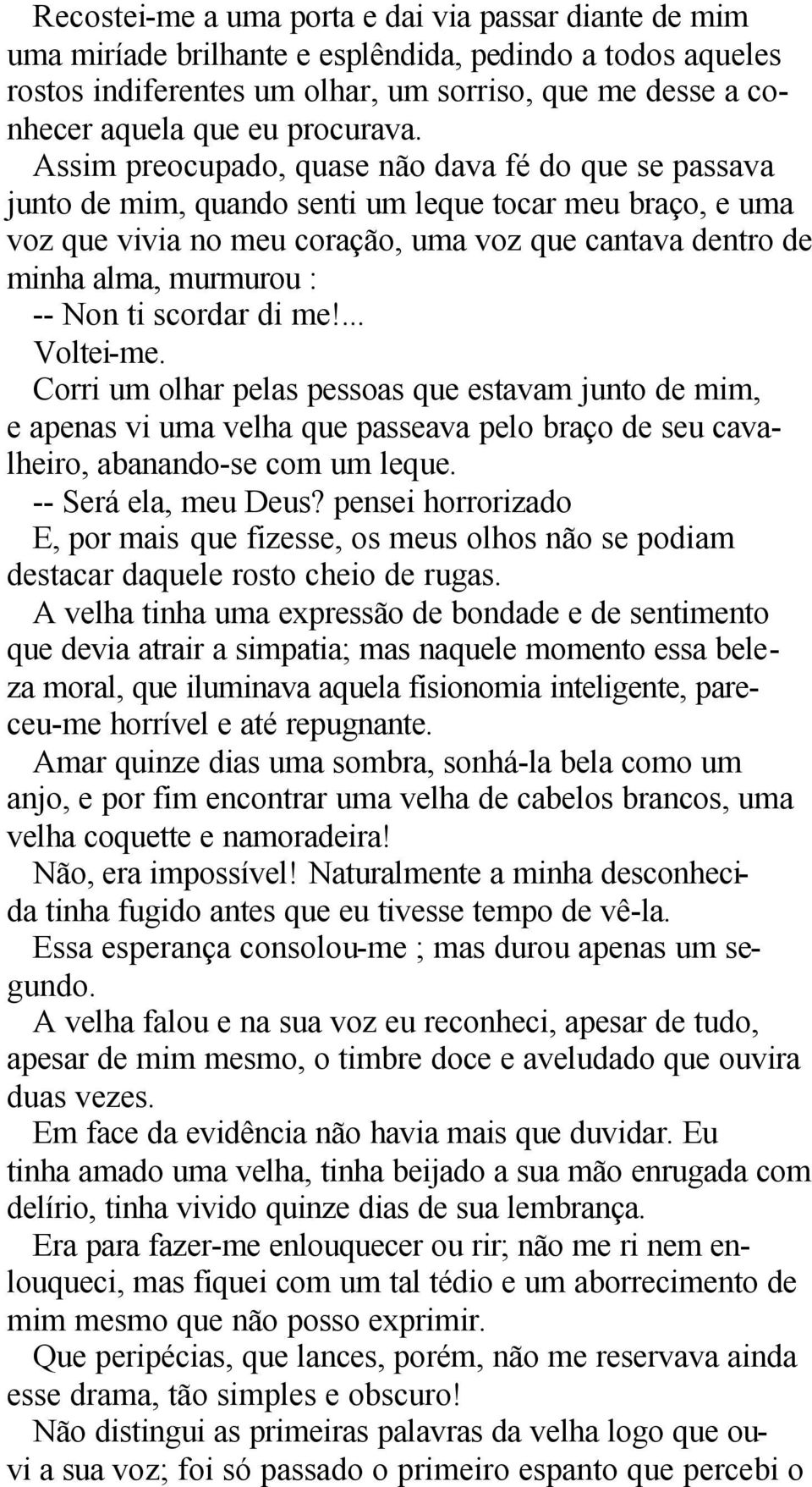 Recostei-me a uma porta e dai via passar diante de mim uma miríade brilhante e esplêndida, pedindo a todos aqueles rostos indiferentes um olhar, um sorriso, que me desse a conhecer aquela que eu procurava.

Assim preocupado, quase não dava fé do que se passava junto de mim, quando senti um leque tocar meu braço, e uma voz que vivia no meu coração, uma voz que cantava dentro de minha alma, murmurou :

-- Non ti scordar di me!...

Voltei-me.

Corri um olhar pelas pessoas que estavam junto de mim, e apenas vi uma velha que passeava pelo braço de seu cavalheiro, abanando-se com um leque.

-- Será ela, meu Deus? pensei horrorizado

E, por mais que fizesse, os meus olhos não se podiam destacar daquele rosto cheio de rugas.

A velha tinha uma expressão de bondade e de sentimento que devia atrair a simpatia; mas naquele momento essa beleza moral, que iluminava aquela fisionomia inteligente, pareceu-me horrível e até repugnante.

Amar quinze dias uma sombra, sonhá-la bela como um anjo, e por fim encontrar uma velha de cabelos brancos, uma velha coquette e namoradeira!

Não, era impossível! Naturalmente a minha desconhecida tinha fugido antes que eu tivesse tempo de vê-la.

Essa esperança consolou-me ; mas durou apenas um segundo.

A velha falou e na sua voz eu reconheci, apesar de tudo, apesar de mim mesmo, o timbre doce e aveludado que ouvira duas vezes.

Em face da evidência não havia mais que duvidar. Eu tinha amado uma velha, tinha beijado a sua mão enrugada com delírio, tinha vivido quinze dias de sua lembrança.

Era para fazer-me enlouquecer ou rir; não me ri nem enlouqueci, mas fiquei com um tal tédio e um aborrecimento de mim mesmo que não posso exprimir.

Que peripécias, que lances, porém, não me reservava ainda esse drama, tão simples e obscuro!

Não distingui as primeiras palavras da velha logo que ouvi a sua voz; foi só passado o primeiro espanto que percebi o